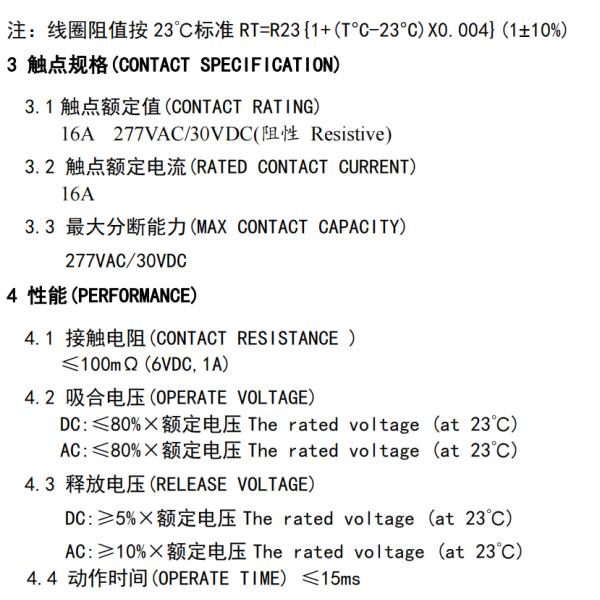 注：线圈阻值按 23°C标准 RT=R23{1+(T°C-23°C)X0.004}(1±10%)

3 触点规格(CONTACT SPECIFICATION)

3.1 触点额定值(CONTACT RATING)
16A 277VAC/30VDC(阻性 Resistive)

3.2 触点额定电流(RATED CONTACT CURRENT)
16A

3.3 最大分断能力(MAX CONTACT CAPACITY)
277VAC/30VDC

4 性能(PERFORMANCE)

4.1 接触电阻(CONTACT RESISTANCE )
≤100mΩ(6VDC,1A)

4.2 吸合电压(OPERATE VOLTAGE)
DC:≤80%×额定电压 The rated voltage (at 23°C)
AC:≤80%×额定电压 The rated voltage (at 23°C)

4.3 释放电压(RELEASE VOLTAGE)
DC:≥5%×额定电压 The rated voltage (at 23°C)
AC:≥10%×额定电压 The rated voltage (at 23°C)

4.4 动作时间(OPERATE TIME) ≤15ms